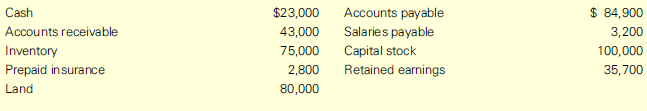 | Cash | \$23,000 | Accounts payable | \$ 84,900 |
|---|---|---|---|
| Accounts receivable | 43,000 | Salaries payable | 3,200 |
| Inventory | 75,000 | Capital stock | 100,000 |
| Prepaid insurance | 2,800 | Retained earnings | 35,700 |
| Land | 80,000 | | |